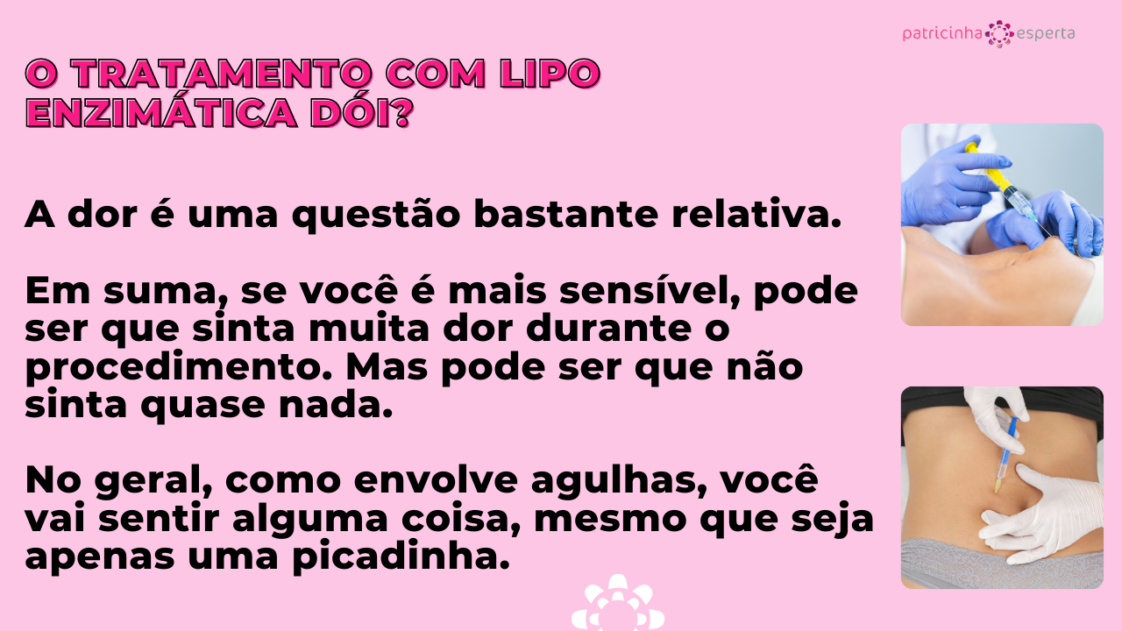 patricinha esperta

O TRATAMENTO COM LIPO ENZIMÁTICA DÓI?

A dor é uma questão bastante relativa.

Em suma, se você é mais sensível, pode ser que sinta muita dor durante o procedimento. Mas pode ser que não sinta quase nada.

No geral, como envolve agulhas, você vai sentir alguma coisa, mesmo que seja apenas uma picadinha.